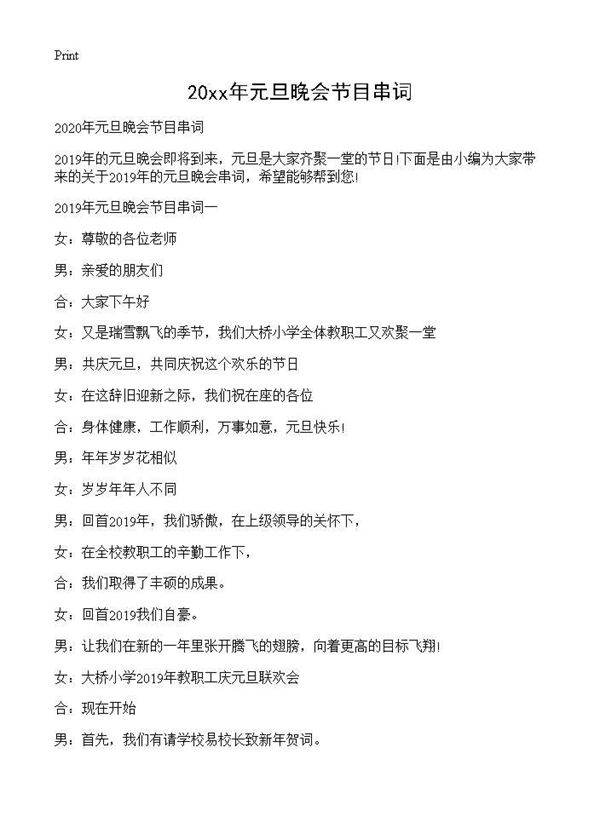 Print

20xx年元旦晚会节目串词

2020年元旦晚会节目串词

2019年的元旦晚会即将到来，元旦是大家齐聚一堂的节日!下面是由小编为大家带来的关于2019年的元旦晚会串词，希望能够帮到您!

2019年元旦晚会节目串词一

女：尊敬的各位老师

男：亲爱的朋友们

合：大家下午好

女：又是瑞雪飘飞的季节，我们大桥小学全体教职工又欢聚一堂

男：共庆元旦，共同庆祝这个欢乐的节日

女：在这辞旧迎新之际，我们祝在座的各位

合：身体健康，工作顺利，万事如意，元旦快乐!

男：年年岁岁花相似

女：岁岁年年人不同

男：回首2019年，我们骄傲，在上级领导的关怀下，

女：在全校教职工的辛勤工作下，

合：我们取得了丰硕的成果。

女：回首2019我们自豪。

男：让我们在新的一年里张开腾飞的翅膀，向着更高的目标飞翔!

女：大桥小学2019年教职工庆元旦联欢会

合：现在开始

男：首先，我们有请学校易校长致新年贺词。